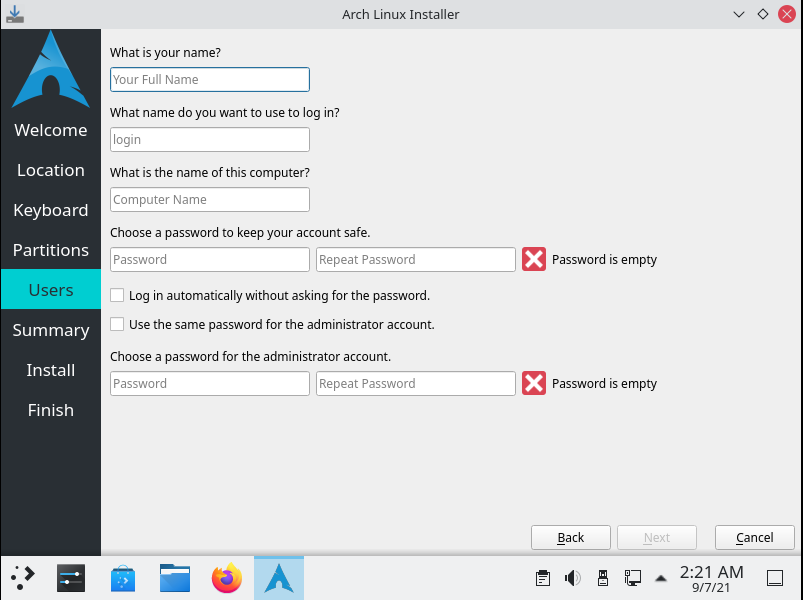 Arch Linux Installer

Welcome
Location
Keyboard
Partitions
Users
Summary
Install
Finish

What is your name?
Your Full Name
What name do you want to use to log in?
login
What is the name of this computer?
Computer Name
Choose a password to keep your account safe.
Password
Repeat Password
Password is empty
Log in automatically without asking for the password.
Use the same password for the administrator account.
Choose a password for the administrator account.
Password
Repeat Password
Password is empty

Back
Next
Cancel

2:21 AM
9/7/21